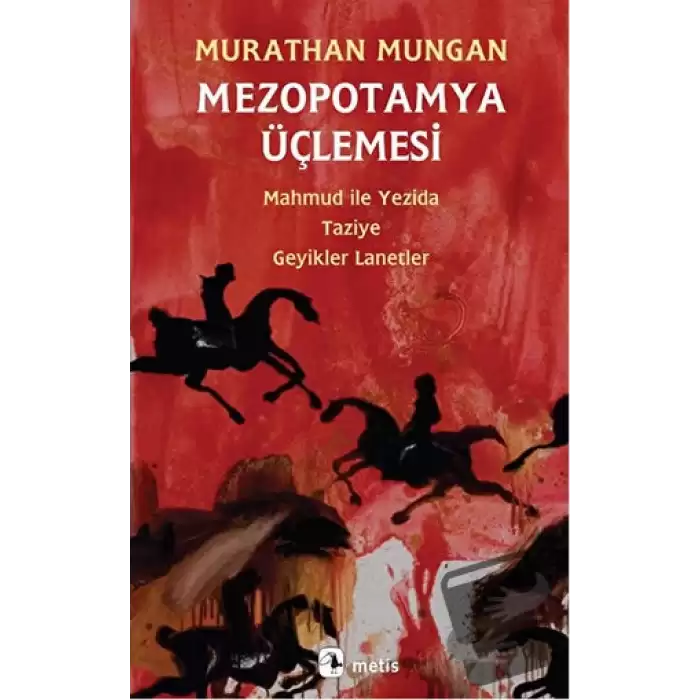 MURATHAN MUNGAN
MEZOPOTAMYA ÜÇLEMESİ

Mahmud ile Yezida
Taziye
Geyikler Lanetler

metis